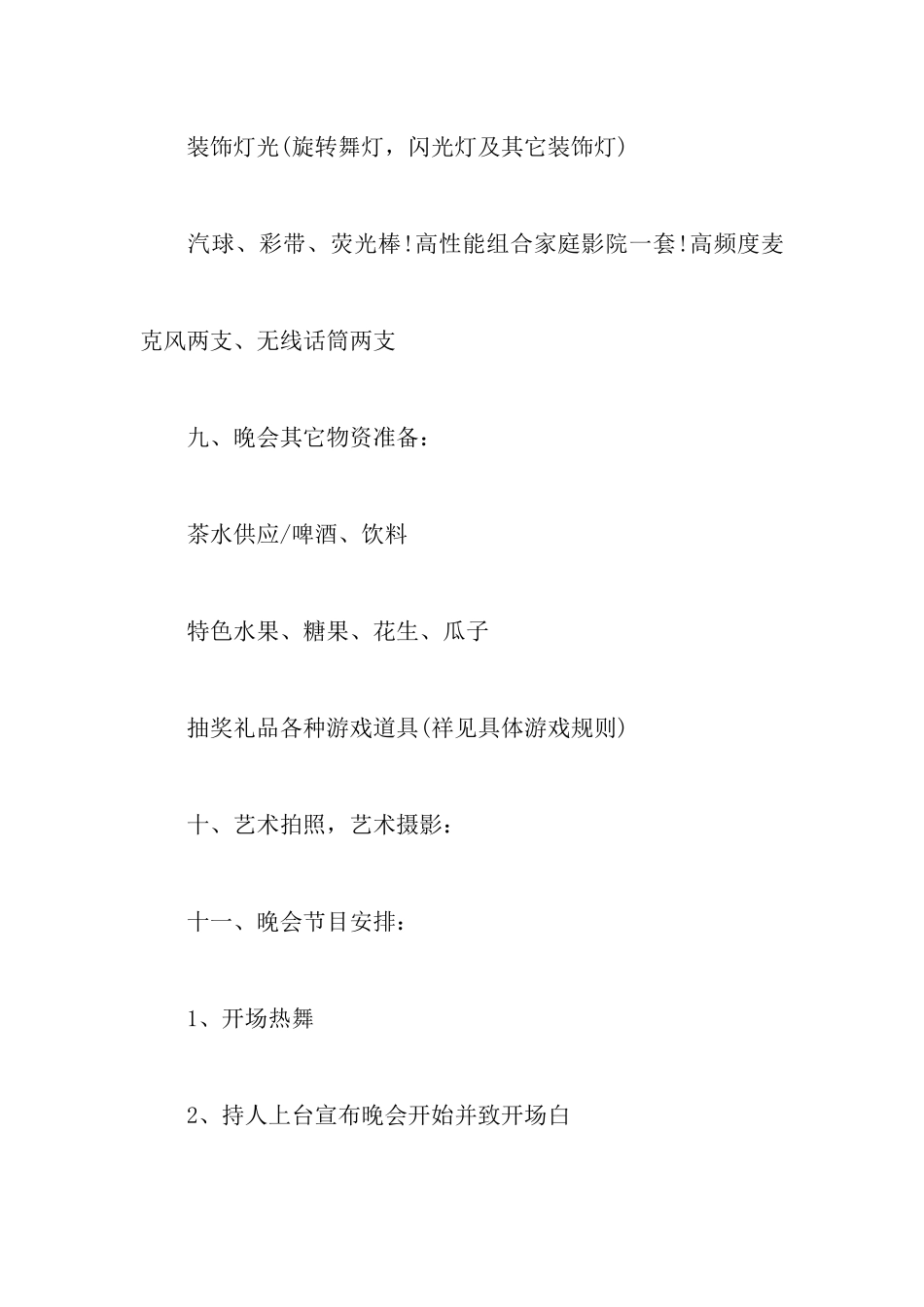 装饰灯光(旋转舞灯，闪光灯及其它装饰灯)

汽球、彩带、荧光棒!高性能组合家庭影院一套!高频度麦克风两支、无线话筒两支

九、晚会其它物资准备：

茶水供应/啤酒、饮料

特色水果、糖果、花生、瓜子

抽奖礼品各种游戏道具(祥见具体游戏规则)

十、艺术拍照，艺术摄影：

十一、晚会节目安排：

1、开场热舞

2、持人上台宣布晚会开始并致开场白